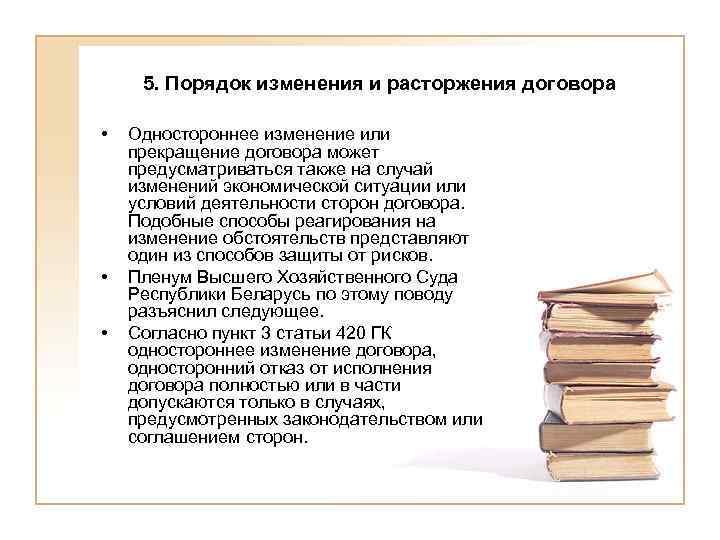 5. Порядок изменения и расторжения договора

• Одностороннее изменение или прекращение договора может предусматриваться также на случай изменений экономической ситуации или условий деятельности сторон договора. Подобные способы реагирования на изменение обстоятельств представляют один из способов защиты от рисков.

• Пленум Высшего Хозяйственного Суда Республики Беларусь по этому поводу разъяснил следующее.

• Согласно пункт 3 статьи 420 ГК одностороннее изменение договора, односторонний отказ от исполнения договора полностью или в части допускаются только в случаях, предусмотренных законодательством или соглашением сторон.